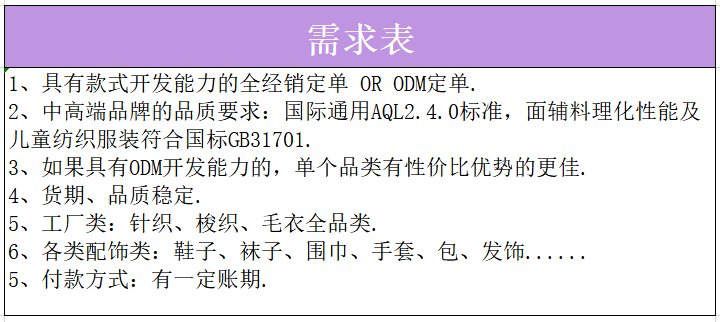 需求表

1、具有款式开发能力的全经销定单 OR ODM定单.
2、中高端品牌的品质要求：国际通用AQL2.4.0标准，面辅料理化性能及儿童纺织服装符合国标GB31701.
3、如果具有ODM开发能力的，单个品类有性价比优势的更佳.
4、货期、品质稳定.
5、工厂类：针织、梭织、毛衣全品类.
6、各类配饰类：鞋子、袜子、围巾、手套、包、发饰......
5、付款方式：有一定账期.